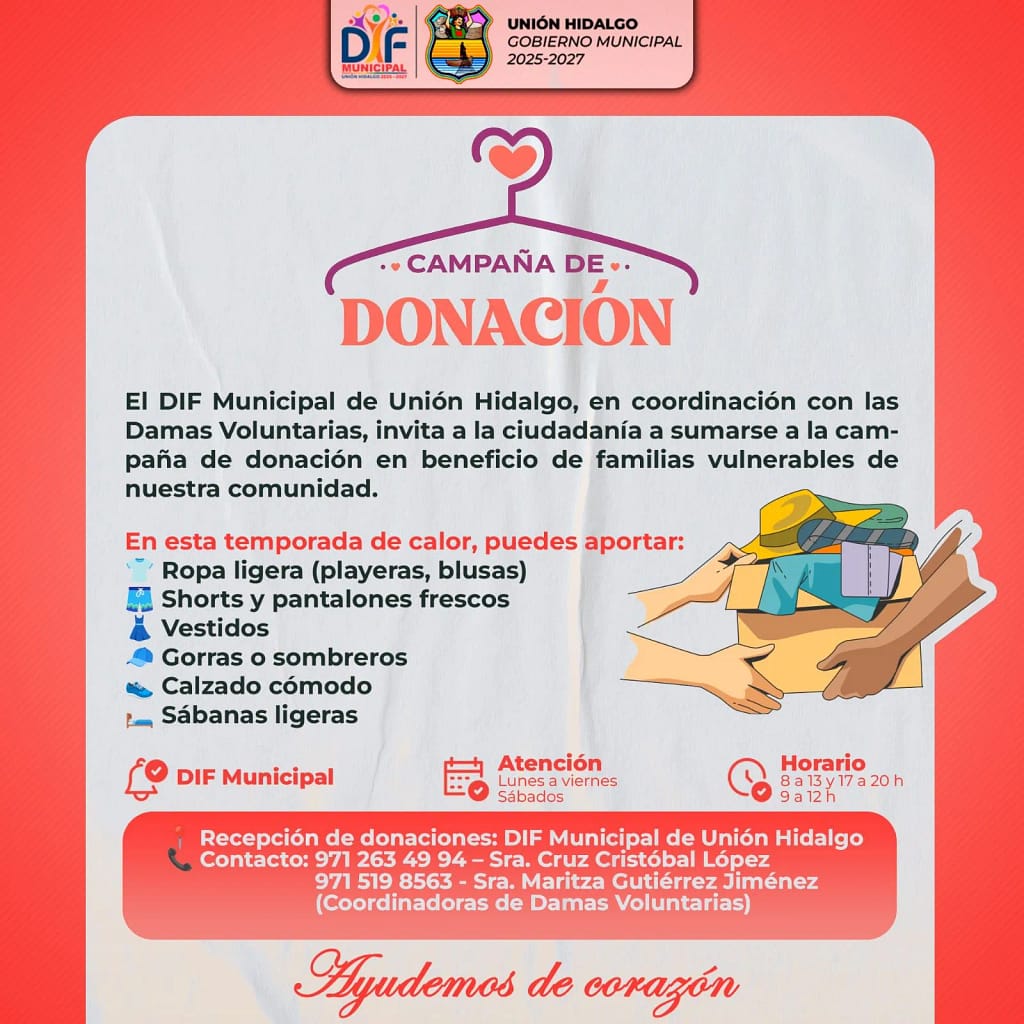 DIF
MUNICIPAL
UNIÓN HIDALGO 2025-2027

UNIÓN HIDALGO
GOBIERNO MUNICIPAL
2025-2027

CAMPAÑA DE
DONACIÓN

El DIF Municipal de Unión Hidalgo, en coordinación con las Damas Voluntarias, invita a la ciudadanía a sumarse a la campaña de donación en beneficio de familias vulnerables de nuestra comunidad.

En esta temporada de calor, puedes aportar:
Ropa ligera (playeras, blusas)
Shorts y pantalones frescos
Vestidos
Gorras o sombreros
Calzado cómodo
Sábanas ligeras

DIF Municipal

Atención
Lunes a viernes
Sábados

Horario
8 a 13 y 17 a 20 h
9 a 12 h

Recepción de donaciones: DIF Municipal de Unión Hidalgo
Contacto: 971 263 49 94 – Sra. Cruz Cristóbal López
971 519 8563 - Sra. Maritza Gutiérrez Jiménez
(Coordinadoras de Damas Voluntarias)

Ayudemos de corazón